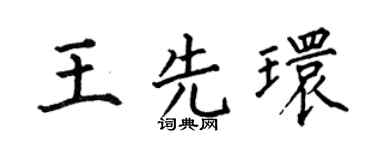 王先環
词典网